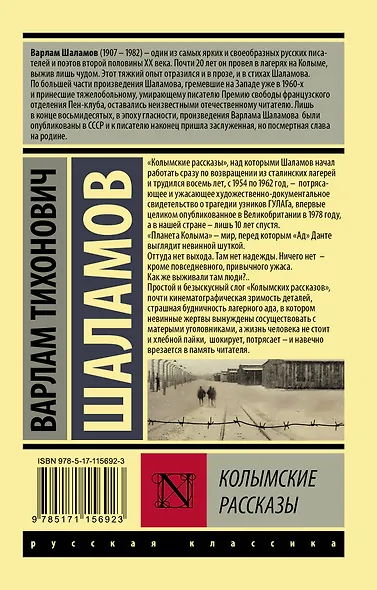 Варлам Шаламов (1907 – 1982) – один из самых ярких и своеобразных русских писателей и поэтов второй половины XX века. Почти 20 лет он провел в лагерях на Колыме, выжив лишь чудом. Этот тяжкий опыт отразился и в прозе, и в стихах Шаламова. По большей части произведения Шаламова, гремевшие на Западе уже в 1960-х и принесшие тяжелобольному, умирающему писателю Премию свободы французского отделения Пен-клуба, оставались неизвестными отечественному читателю. Лишь в конце восьмидесятых, в эпоху гласности, произведения Варлама Шаламова были опубликованы в СССР и к писателю наконец пришла заслуженная, но посмертная слава на родине.

ВАРЛАМ ТИХОНОВИЧ

ШАЛАМОВ

«Колымские рассказы», над которыми Шаламов начал работать сразу по возвращении из сталинских лагерей и трудился восемь лет, с 1954 по 1962 год, – потрясающее и ужасающее художественно-документальное свидетельство о трагедии узников ГУЛАГа, впервые целиком опубликованное в Великобритании в 1978 году, а в нашей стране – лишь 10 лет спустя.
«Планета Колыма» – мир, перед которым «Ад» Данте выглядит невинной шуткой.
Оттуда нет выхода. Там нет надежды. Ничего нет – кроме повседневного, привычного ужаса.
Как же выживали там люди?..
Простой и безыскусный слог «Колымских рассказов», почти кинематографическая зримость деталей, страшная будничность лагерного ада, в котором невинные жертвы вынуждены сосуществовать с матерыми уголовниками, а жизнь человека не стоит и хлебной пайки, шокирует, потрясает – и навечно врезается в память читателя.

ISBN 978-5-17-115692-3

9 785171 156923

N

КОЛЫМСКИЕ РАССКАЗЫ

русская классика